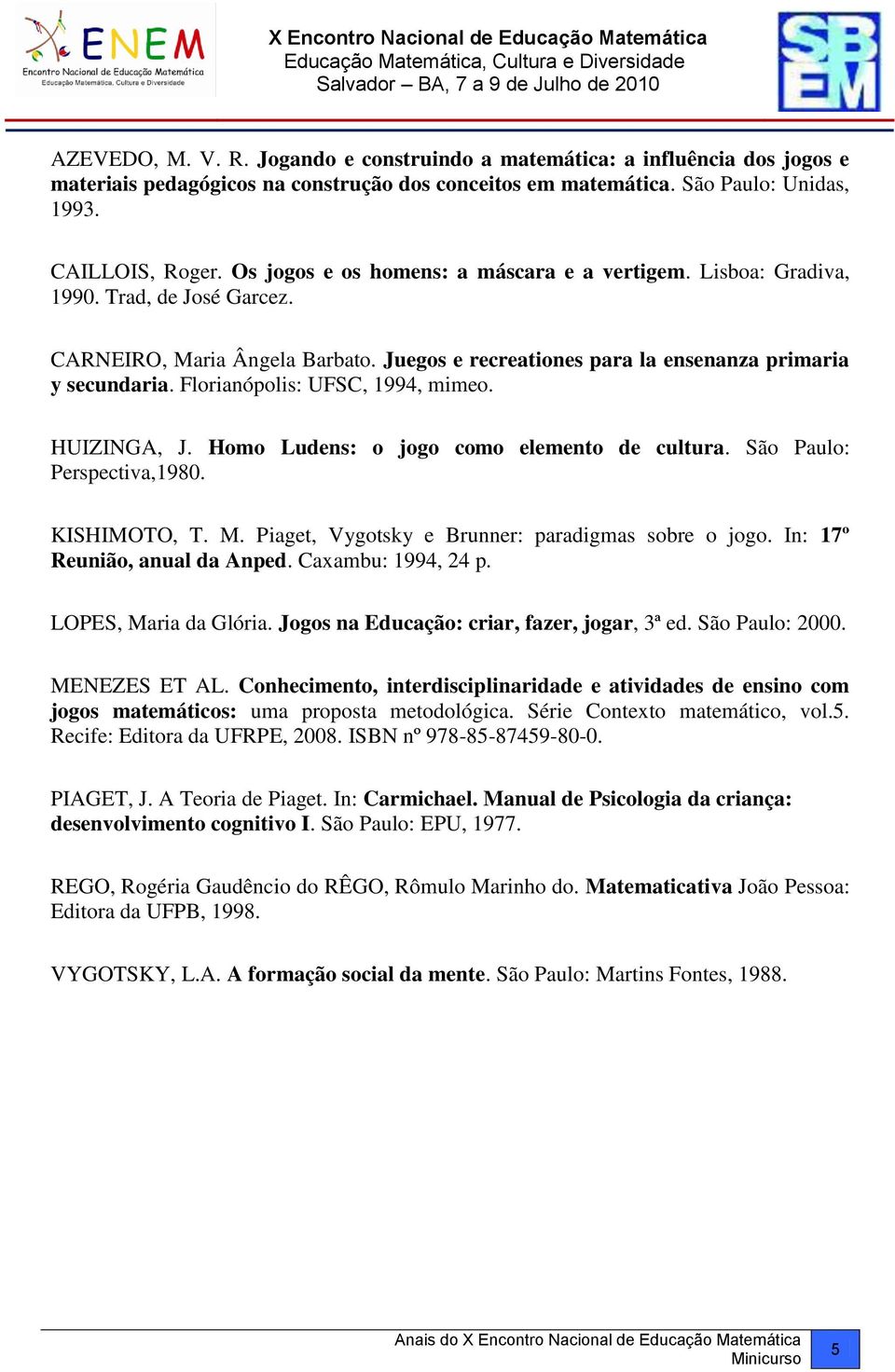 ENEM
Encontro Nacional de Educação Matemática
Educação Matemática, Cultura e Diversidade

X Encontro Nacional de Educação Matemática
Educação Matemática, Cultura e Diversidade
Salvador – BA, 7 a 9 de Julho de 2010

SBEM

AZEVEDO, M. V. R. Jogando e construindo a matemática: a influência dos jogos e materiais pedagógicos na construção dos conceitos em matemática. São Paulo: Unidas, 1993.

CAILLOIS, Roger. Os jogos e os homens: a máscara e a vertigem. Lisboa: Gradiva, 1990. Trad, de José Garcez.

CARNEIRO, Maria Ângela Barbato. Juegos e recreationes para la ensenanza primaria y secundaria. Florianópolis: UFSC, 1994, mimeo.

HUIZINGA, J. Homo Ludens: o jogo como elemento de cultura. São Paulo: Perspectiva,1980.

KISHIMOTO, T. M. Piaget, Vygotsky e Brunner: paradigmas sobre o jogo. In: 17º Reunião, anual da Anped. Caxambu: 1994, 24 p.

LOPES, Maria da Glória. Jogos na Educação: criar, fazer, jogar, 3ª ed. São Paulo: 2000.

MENEZES ET AL. Conhecimento, interdisciplinaridade e atividades de ensino com jogos matemáticos: uma proposta metodológica. Série Contexto matemático, vol.5. Recife: Editora da UFRPE, 2008. ISBN nº 978-85-87459-80-0.

PIAGET, J. A Teoria de Piaget. In: Carmichael. Manual de Psicologia da criança: desenvolvimento cognitivo I. São Paulo: EPU, 1977.

REGO, Rogéria Gaudêncio do RÊGO, Rômulo Marinho do. Matematicativa João Pessoa: Editora da UFPB, 1998.

VYGOTSKY, L.A. A formação social da mente. São Paulo: Martins Fontes, 1988.

Anais do X Encontro Nacional de Educação Matemática
Minicurso
5